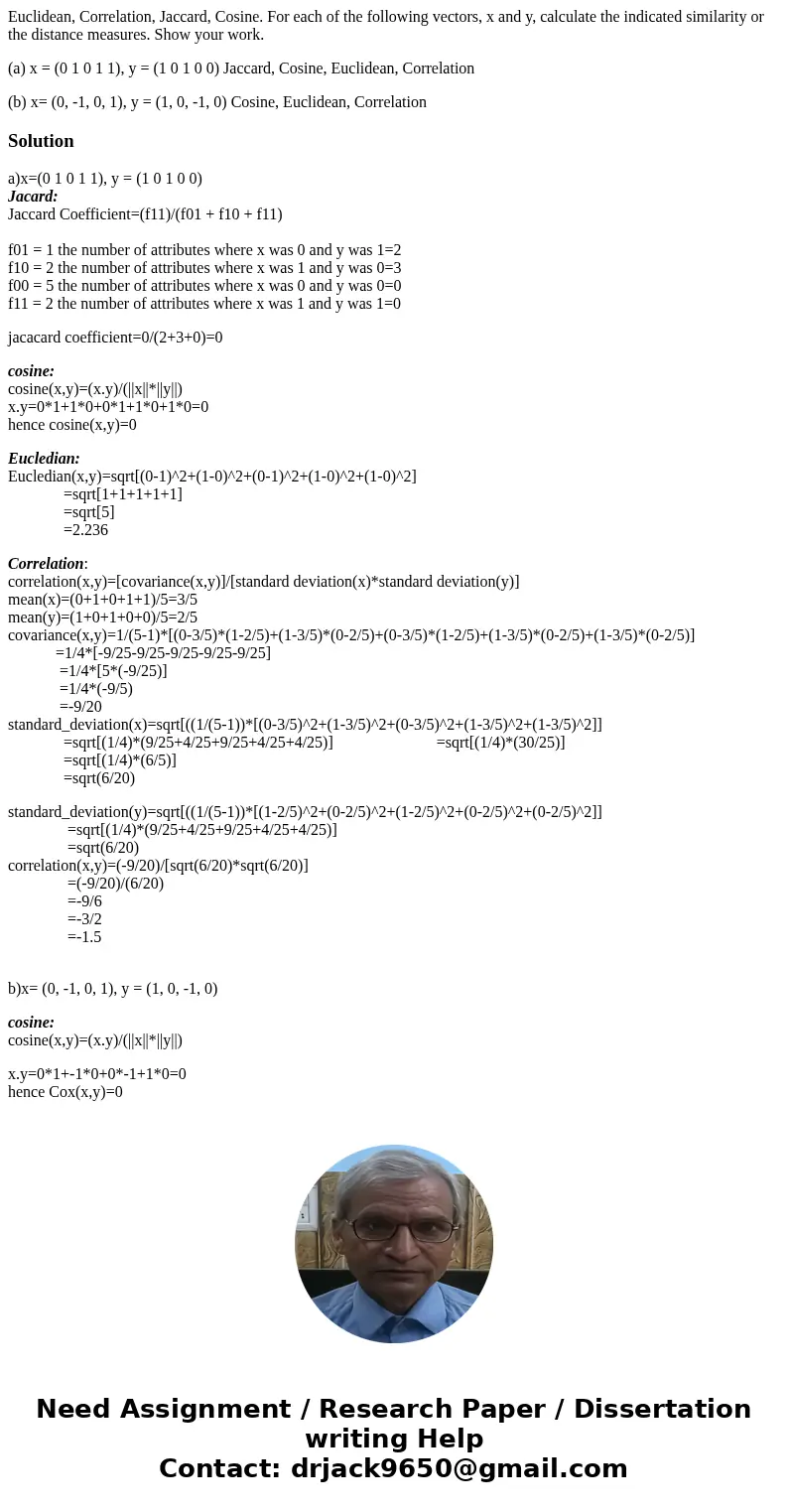 Euclidean, Correlation, Jaccard, Cosine. For each of the following vectors, x and y, calculate the indicated similarity or the distance measures. Show your work.

(a) x = (0 1 0 1 1), y = (1 0 1 0 0) Jaccard, Cosine, Euclidean, Correlation

(b) x= (0, -1, 0, 1), y = (1, 0, -1, 0) Cosine, Euclidean, Correlation

Solution

a)x=(0 1 0 1 1), y = (1 0 1 0 0)
Jacard:
Jaccard Coefficient=(f11)/(f01 + f10 + f11)

f01 = 1 the number of attributes where x was 0 and y was 1=2
f10 = 2 the number of attributes where x was 1 and y was 0=3
f00 = 5 the number of attributes where x was 0 and y was 0=0
f11 = 2 the number of attributes where x was 1 and y was 1=0

jacacard coefficient=0/(2+3+0)=0

cosine:
cosine(x,y)=(x.y)/(||x||*||y||)
x.y=0*1+1*0+0*1+1*0+1*0=0
hence cosine(x,y)=0

Eucledian:
Eucledian(x,y)=sqrt[(0-1)^2+(1-0)^2+(0-1)^2+(1-0)^2+(1-0)^2]
=sqrt[1+1+1+1+1]
=sqrt[5]
=2.236

Correlation:
correlation(x,y)=[covariance(x,y)]/[standard deviation(x)*standard deviation(y)]
mean(x)=(0+1+0+1+1)/5=3/5
mean(y)=(1+0+1+0+0)/5=2/5
covariance(x,y)=1/(5-1)*[(0-3/5)*(1-2/5)+(1-3/5)*(0-2/5)+(0-3/5)*(1-2/5)+(1-3/5)*(0-2/5)+(1-3/5)*(0-2/5)]
=1/4*[-9/25-9/25-9/25-9/25-9/25]
=1/4*[5*(-9/25)]
=1/4*(-9/5)
=-9/20
standard_deviation(x)=sqrt[((1/(5-1))*[(0-3/5)^2+(1-3/5)^2+(0-3/5)^2+(1-3/5)^2+(1-3/5)^2]]
=sqrt[(1/4)*(9/25+4/25+9/25+4/25+4/25)] =sqrt[(1/4)*(30/25)]
=sqrt[(1/4)*(6/5)]
=sqrt(6/20)

standard_deviation(y)=sqrt[((1/(5-1))*[(1-2/5)^2+(0-2/5)^2+(1-2/5)^2+(0-2/5)^2+(0-2/5)^2]]
=sqrt[(1/4)*(9/25+4/25+9/25+4/25+4/25)]
=sqrt(6/20)
correlation(x,y)=(-9/20)/[sqrt(6/20)*sqrt(6/20)]
=(-9/20)/(6/20)
=-9/6
=-3/2
=-1.5

b)x= (0, -1, 0, 1), y = (1, 0, -1, 0)

cosine:
cosine(x,y)=(x.y)/(||x||*||y||)

x.y=0*1+-1*0+0*-1+1*0=0
hence Cox(x,y)=0

Need Assignment / Research Paper / Dissertation writing Help
Contact: drjack9650@gmail.com